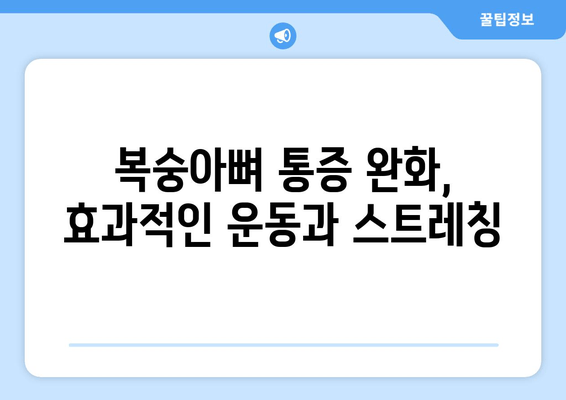 꿀팁정보

복숭아뼈 통증 완화,
효과적인 운동과 스트레칭